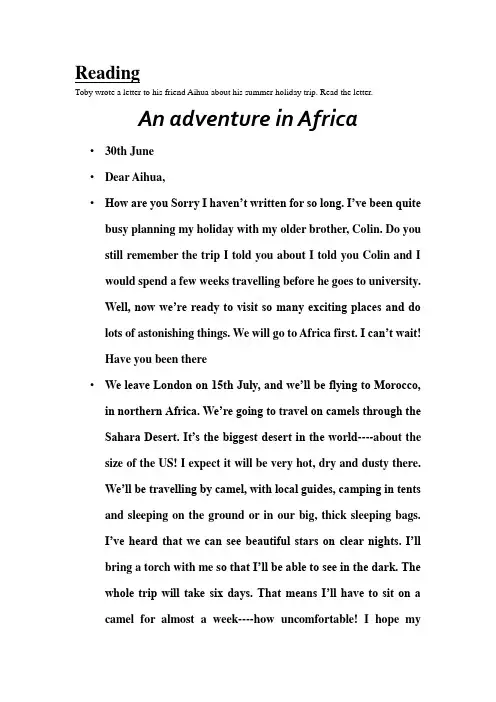 Reading

Toby wrote a letter to his friend Aihua about his summer holiday trip. Read the letter.

An adventure in Africa

• 30th June

• Dear Aihua,

• How are you Sorry I haven't written for so long. I've been quite busy planning my holiday with my older brother, Colin. Do you still remember the trip I told you about I told you Colin and I would spend a few weeks travelling before he goes to university. Well, now we're ready to visit so many exciting places and do lots of astonishing things. We will go to Africa first. I can't wait! Have you been there

• We leave London on 15th July, and we'll be flying to Morocco, in northern Africa. We're going to travel on camels through the Sahara Desert. It's the biggest desert in the world----about the size of the US! I expect it will be very hot, dry and dusty there. We'll be travelling by camel, with local guides, camping in tents and sleeping on the ground or in our big, thick sleeping bags. I've heard that we can see beautiful stars on clear nights. I'll bring a torch with me so that I'll be able to see in the dark. The whole trip will take six days. That means I'll have to sit on a camel for almost a week----how uncomfortable! I hope my